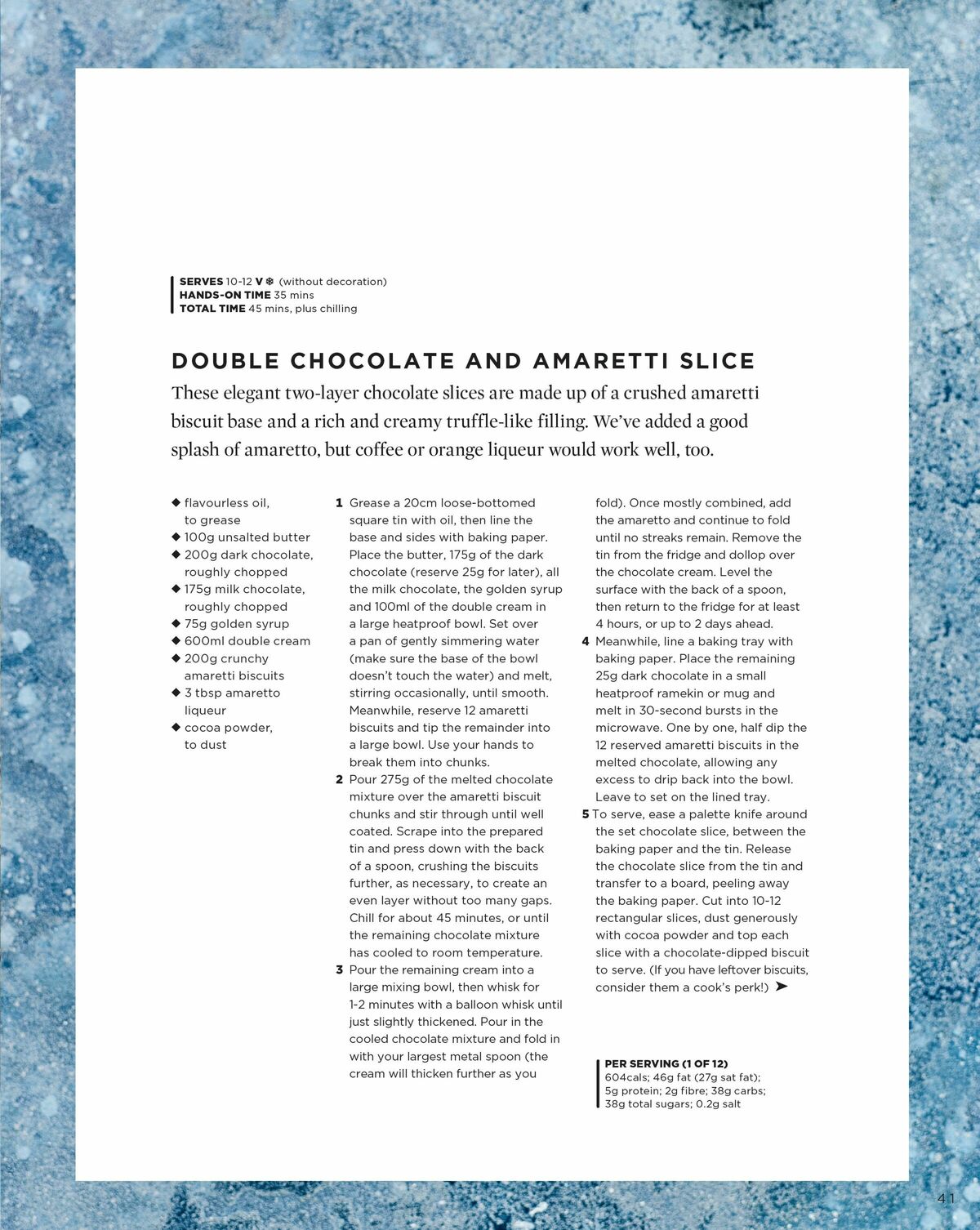 SERVES 10-12 V ❄ (without decoration)
HANDS-ON TIME 35 mins
TOTAL TIME 45 mins, plus chilling

DOUBLE CHOCOLATE AND AMARETTI SLICE

These elegant two-layer chocolate slices are made up of a crushed amaretti biscuit base and a rich and creamy truffle-like filling. We've added a good splash of amaretto, but coffee or orange liqueur would work well, too.

◆ flavourless oil, to grease
◆ 100g unsalted butter
◆ 200g dark chocolate, roughly chopped
◆ 175g milk chocolate, roughly chopped
◆ 75g golden syrup
◆ 600ml double cream
◆ 200g crunchy amaretti biscuits
◆ 3 tbsp amaretto liqueur
◆ cocoa powder, to dust

1 Grease a 20cm loose-bottomed square tin with oil, then line the base and sides with baking paper. Place the butter, 175g of the dark chocolate (reserve 25g for later), all the milk chocolate, the golden syrup and 100ml of the double cream in a large heatproof bowl. Set over a pan of gently simmering water (make sure the base of the bowl doesn't touch the water) and melt, stirring occasionally, until smooth. Meanwhile, reserve 12 amaretti biscuits and tip the remainder into a large bowl. Use your hands to break them into chunks.
2 Pour 275g of the melted chocolate mixture over the amaretti biscuit chunks and stir through until well coated. Scrape into the prepared tin and press down with the back of a spoon, crushing the biscuits further, as necessary, to create an even layer without too many gaps. Chill for about 45 minutes, or until the remaining chocolate mixture has cooled to room temperature.
3 Pour the remaining cream into a large mixing bowl, then whisk for 1-2 minutes with a balloon whisk until just slightly thickened. Pour in the cooled chocolate mixture and fold in with your largest metal spoon (the cream will thicken further as you fold). Once mostly combined, add the amaretto and continue to fold until no streaks remain. Remove the tin from the fridge and dollop over the chocolate cream. Level the surface with the back of a spoon, then return to the fridge for at least 4 hours, or up to 2 days ahead.
4 Meanwhile, line a baking tray with baking paper. Place the remaining 25g dark chocolate in a small heatproof ramekin or mug and melt in 30-second bursts in the microwave. One by one, half dip the 12 reserved amaretti biscuits in the melted chocolate, allowing any excess to drip back into the bowl. Leave to set on the lined tray.
5 To serve, ease a palette knife around the set chocolate slice, between the baking paper and the tin. Release the chocolate slice from the tin and transfer to a board, peeling away the baking paper. Cut into 10-12 rectangular slices, dust generously with cocoa powder and top each slice with a chocolate-dipped biscuit to serve. (If you have leftover biscuits, consider them a cook's perk!) ➤

PER SERVING (1 OF 12)
604cals; 46g fat (27g sat fat); 5g protein; 2g fibre; 38g carbs; 38g total sugars; 0.2g salt

41